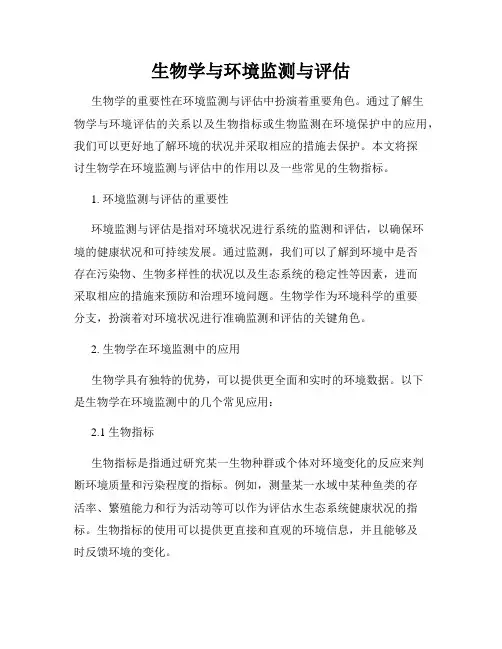 生物学与环境监测与评估

生物学的重要性在环境监测与评估中扮演着重要角色。通过了解生物学与环境评估的关系以及生物指标或生物监测在环境保护中的应用，我们可以更好地了解环境的状况并采取相应的措施去保护。本文将探讨生物学在环境监测与评估中的作用以及一些常见的生物指标。

1. 环境监测与评估的重要性

环境监测与评估是指对环境状况进行系统的监测和评估，以确保环境的健康状况和可持续发展。通过监测，我们可以了解到环境中是否存在污染物、生物多样性的状况以及生态系统的稳定性等因素，进而采取相应的措施来预防和治理环境问题。生物学作为环境科学的重要分支，扮演着对环境状况进行准确监测和评估的关键角色。

2. 生物学在环境监测中的应用

生物学具有独特的优势，可以提供更全面和实时的环境数据。以下是生物学在环境监测中的几个常见应用：

2.1 生物指标

生物指标是指通过研究某一生物种群或个体对环境变化的反应来判断环境质量和污染程度的指标。例如，测量某一水域中某种鱼类的存活率、繁殖能力和行为活动等可以作为评估水生态系统健康状况的指标。生物指标的使用可以提供更直接和直观的环境信息，并且能够及时反馈环境的变化。